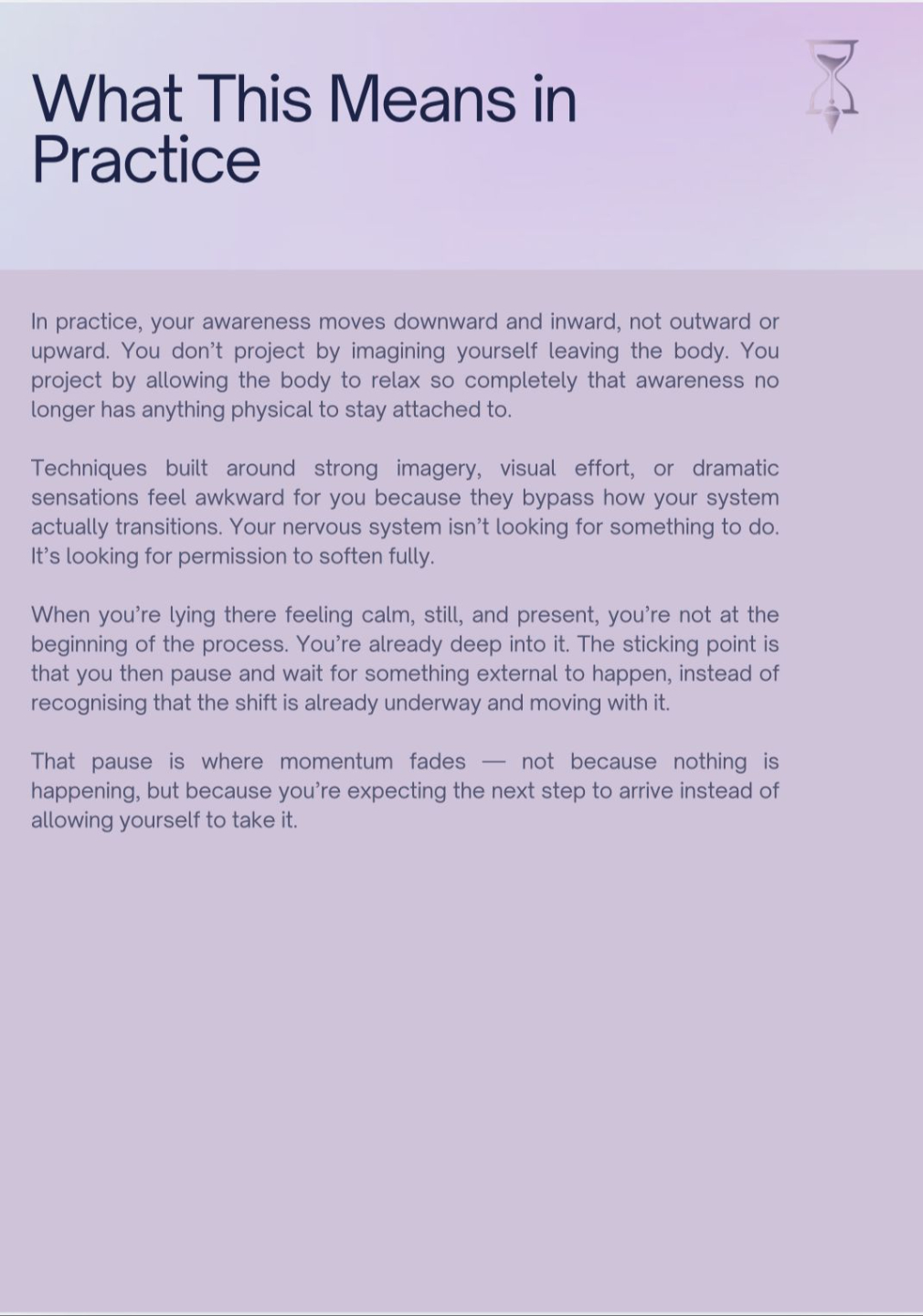 What This Means in Practice

In practice, your awareness moves downward and inward, not outward or upward. You don't project by imagining yourself leaving the body. You project by allowing the body to relax so completely that awareness no longer has anything physical to stay attached to.

Techniques built around strong imagery, visual effort, or dramatic sensations feel awkward for you because they bypass how your system actually transitions. Your nervous system isn't looking for something to do. It's looking for permission to soften fully.

When you're lying there feeling calm, still, and present, you're not at the beginning of the process. You're already deep into it. The sticking point is that you then pause and wait for something external to happen, instead of recognising that the shift is already underway and moving with it.

That pause is where momentum fades — not because nothing is happening, but because you're expecting the next step to arrive instead of allowing yourself to take it.